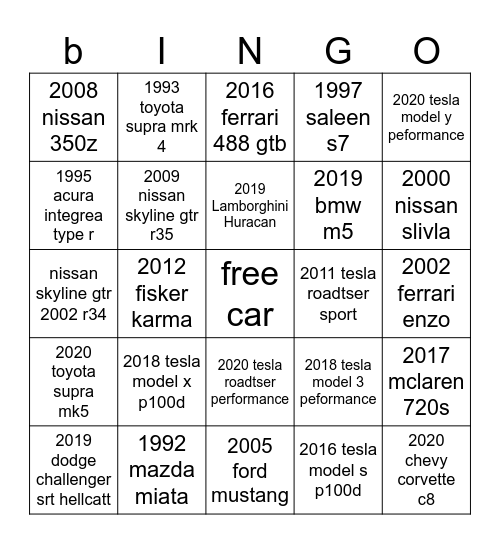 | b | I | N | G | O |
|---|---|---|---|---|
| 2008 nissan 350z | 1993 toyota supra mrk 4 | 2016 ferrari 488 gtb | 1997 saleen s7 | 2020 tesla model y peformance |
| 1995 acura integrea type r | 2009 nissan skyline gtr r35 | 2019 Lamborghini Huracan | 2019 bmw m5 | 2000 nissan slivla |
| nissan skyline gtr 2002 r34 | 2012 fisker karma | free car | 2011 tesla roadtser sport | 2002 ferrari enzo |
| 2020 toyota supra mk5 | 2018 tesla model x p100d | 2020 tesla roadtser performance | 2018 tesla model 3 peformance | 2017 mclaren 720s |
| 2019 dodge challenger srt hellcatt | 1992 mazda miata | 2005 ford mustang | 2016 tesla model s p100d | 2020 chevy corvette c8 |